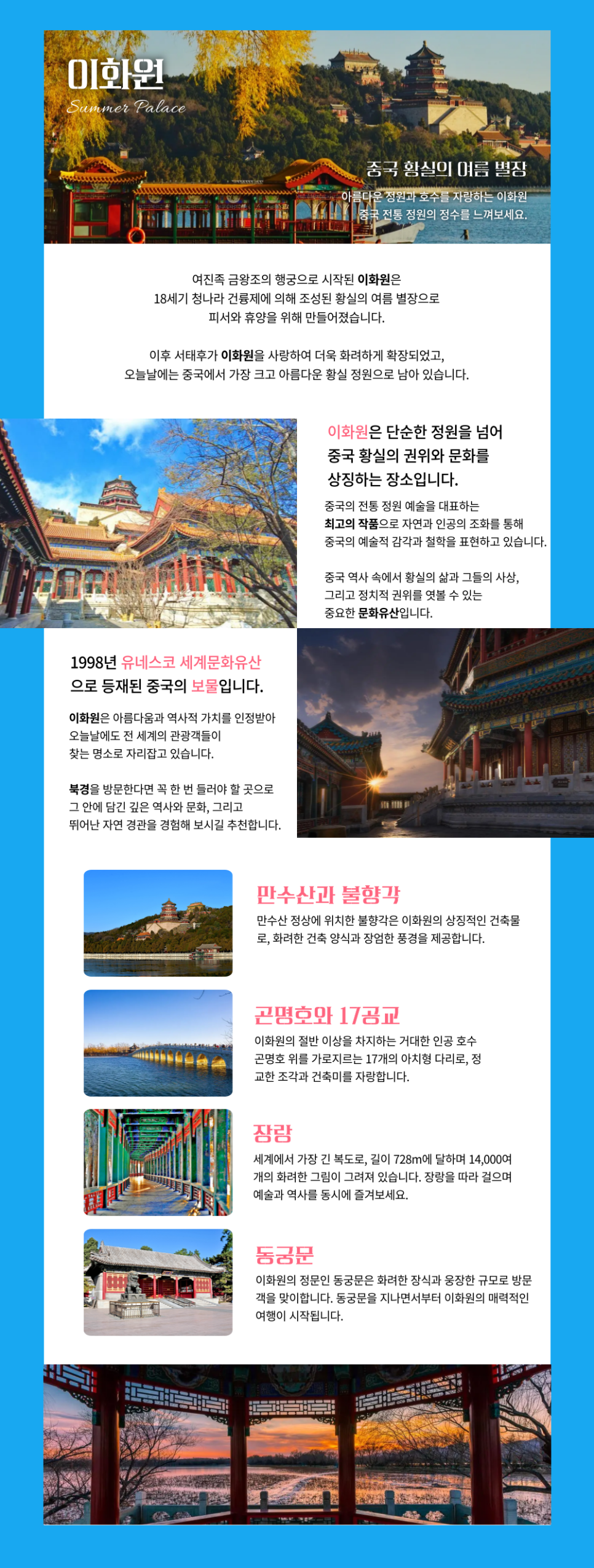 이화원
Summer Palace

중국 황실의 여름 별장
아름다운 정원과 호수를 자랑하는 이화원
중국 전통 정원의 정수를 느껴보세요.

여진족 금왕조의 행궁으로 시작된 이화원은
18세기 청나라 건륭제에 의해 조성된 황실의 여름 별장으로
피서와 휴양을 위해 만들어졌습니다.

이후 서태후가 이화원을 사랑하여 더욱 화려하게 확장되었고,
오늘날에는 중국에서 가장 크고 아름다운 황실 정원으로 남아 있습니다.

이화원은 단순한 정원을 넘어
중국 황실의 권위와 문화를
상징하는 장소입니다.

중국의 전통 정원 예술을 대표하는
최고의 작품으로 자연과 인공의 조화를 통해
중국의 예술적 감각과 철학을 표현하고 있습니다.

중국 역사 속에서 황실의 삶과 그들의 사상,
그리고 정치적 권위를 엿볼 수 있는
중요한 문화유산입니다.

1998년 유네스코 세계문화유산
으로 등재된 중국의 보물입니다.

이화원은 아름다움과 역사적 가치를 인정받아
오늘날에도 전 세계의 관광객들이
찾는 명소로 자리잡고 있습니다.

북경을 방문한다면 꼭 한 번 들러야 할 곳으로
그 안에 담긴 깊은 역사와 문화, 그리고
뛰어난 자연 경관을 경험해 보시길 추천합니다.

만수산과 불향각
만수산 정상에 위치한 불향각은 이화원의 상징적인 건축물로, 화려한 건축 양식과 장엄한 풍경을 제공합니다.

곤명호와 17공교
이화원의 절반 이상을 차지하는 거대한 인공 호수 곤명호 위를 가로지르는 17개의 아치형 다리로, 정교한 조각과 건축미를 자랑합니다.

장랑
세계에서 가장 긴 복도로, 길이 728m에 달하며 14,000여 개의 화려한 그림이 그려져 있습니다. 장랑을 따라 걸으며 예술과 역사를 동시에 즐겨보세요.

동궁문
이화원의 정문인 동궁문은 화려한 장식과 웅장한 규모로 방문객을 맞이합니다. 동궁문을 지나면서부터 이화원의 매력적인 여행이 시작됩니다.